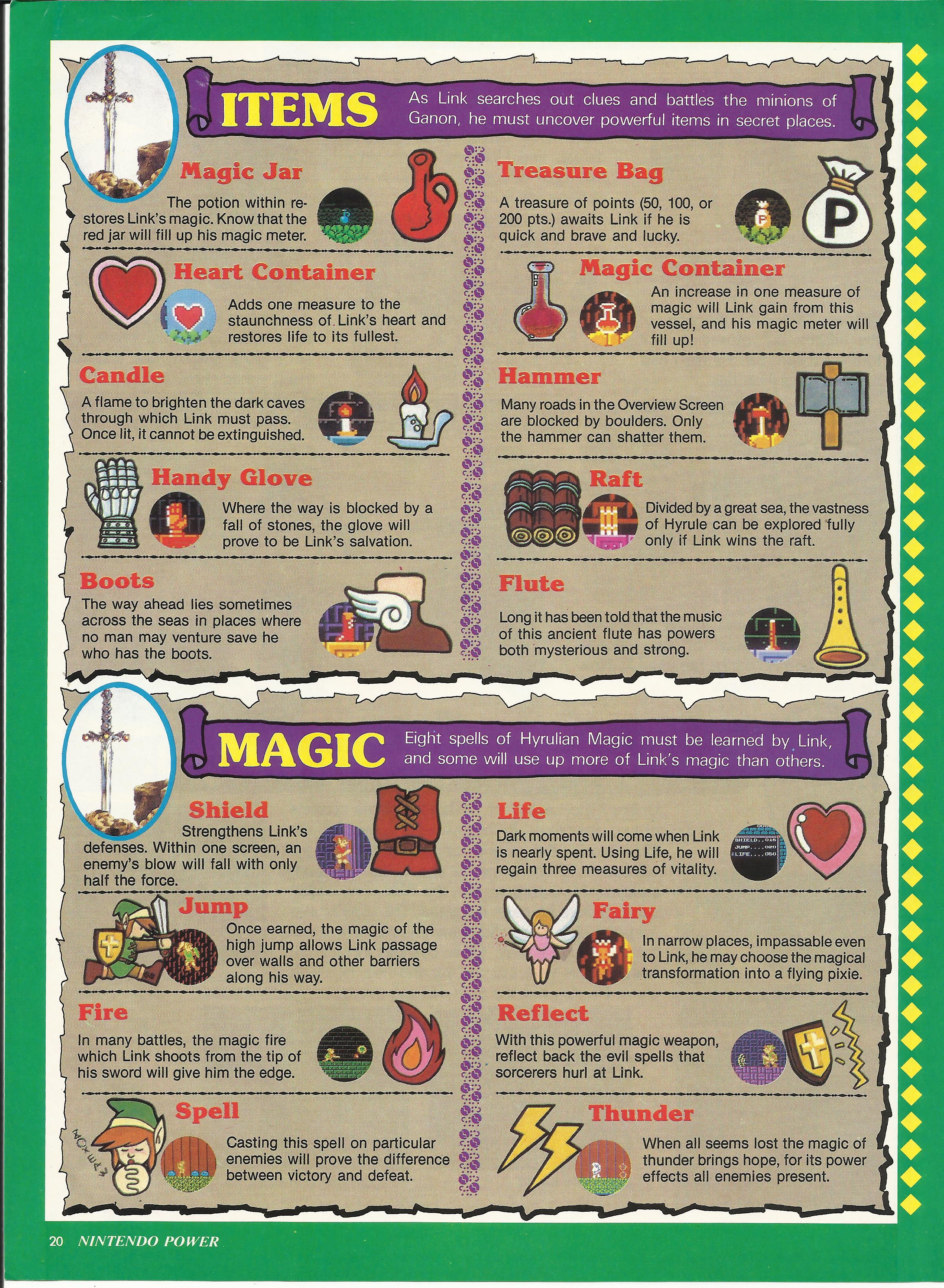 ITEMS

As Link searches out clues and battles the minions of Ganon, he must uncover powerful items in secret places.

Magic Jar

The potion within restores Link's magic. Know that the red jar will fill up his magic meter.

Heart Container

Adds one measure to the staunchness of Link's heart and restores life to its fullest.

Candle

A flame to brighten the dark caves through which Link must pass. Once lit, it cannot be extinguished.

Handy Glove

Where the way is blocked by a fall of stones, the glove will prove to be Link's salvation.

Boots

The way ahead lies sometimes across the seas in places where no man may venture save he who has the boots.

Treasure Bag

A treasure of points (50, 100, or 200 pts.) awaits Link if he is quick and brave and lucky.

P

Magic Container

An increase in one measure of magic will Link gain from this vessel, and his magic meter will fill up!

Hammer

Many roads in the Overview Screen are blocked by boulders. Only the hammer can shatter them.

Raft

Divided by a great sea, the vastness of Hyrule can be explored fully only if Link wins the raft.

Flute

Long it has been told that the music of this ancient flute has powers both mysterious and strong.

MAGIC

Eight spells of Hyrulian Magic must be learned by Link, and some will use up more of Link's magic than others.

Shield

Strengthens Link's defenses. Within one screen, an enemy's blow will fall with only half the force.

Jump

Once earned, the magic of the high jump allows Link passage over walls and other barriers along his way.

Fire

In many battles, the magic fire which Link shoots from the tip of his sword will give him the edge.

Spell

Casting this spell on particular enemies will prove the difference between victory and defeat.

Life

Dark moments will come when Link is nearly spent. Using Life, he will regain three measures of vitality.

SHIELD..016
JUMP....020
LIFE....050

Fairy

In narrow places, impassable even to Link, he may choose the magical transformation into a flying pixie.

Reflect

With this powerful magic weapon, reflect back the evil spells that sorcerers hurl at Link.

Thunder

When all seems lost the magic of thunder brings hope, for its power effects all enemies present.

20 NINTENDO POWER